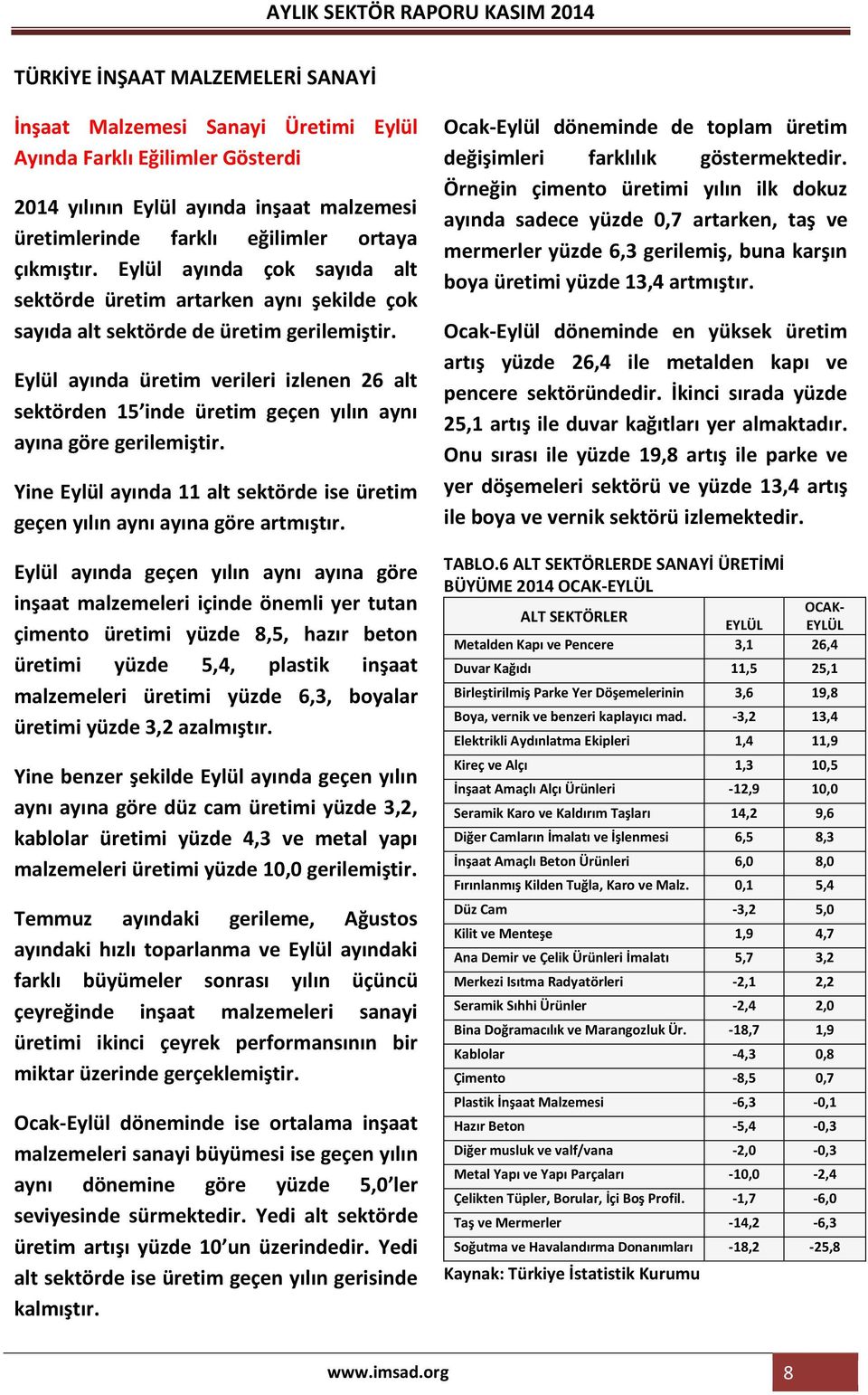 AYLIK SEKTÖR RAPORU KASIM 2014

TÜRKİYE İNŞAAT MALZEMELERİ SANAYİ

İnşaat Malzemesi Sanayi Üretimi Eylül Ayında Farklı Eğilimler Gösterdi

2014 yılının Eylül ayında inşaat malzemesi üretimlerinde farklı eğilimler ortaya çıkmıştır. Eylül ayında çok sayıda alt sektörde üretim artarken aynı şekilde çok sayıda alt sektörde de üretim gerilemiştir.

Eylül ayında üretim verileri izlenen 26 alt sektörden 15'inde üretim geçen yılın aynı ayına göre gerilemiştir.

Yine Eylül ayında 11 alt sektörde ise üretim geçen yılın aynı ayına göre artmıştır.

Eylül ayında geçen yılın aynı ayına göre inşaat malzemeleri içinde önemli yer tutan çimento üretimi yüzde 8,5, hazır beton üretimi yüzde 5,4, plastik inşaat malzemeleri üretimi yüzde 6,3, boyalar üretimi yüzde 3,2 azalmıştır.

Yine benzer şekilde Eylül ayında geçen yılın aynı ayına göre düz cam üretimi yüzde 3,2, kablolar üretimi yüzde 4,3 ve metal yapı malzemeleri üretimi yüzde 10,0 gerilemiştir.

Temmuz ayındaki gerileme, Ağustos ayındaki hızlı toparlanma ve Eylül ayındaki farklı büyümeler sonrası yılın üçüncü çeyreğinde inşaat malzemeleri sanayi üretimi ikinci çeyrek performansının bir miktar üzerinde gerçeklemiştir.

Ocak-Eylül döneminde ise ortalama inşaat malzemeleri sanayi büyümesi ise geçen yılın aynı dönemine göre yüzde 5,0'ler seviyesinde sürmektedir. Yedi alt sektörde üretim artışı yüzde 10'un üzerindedir. Yedi alt sektörde ise üretim geçen yılın gerisinde kalmıştır.

Ocak-Eylül döneminde de toplam üretim değişimleri farklılık göstermektedir. Örneğin çimento üretimi yılın ilk dokuz ayında sadece yüzde 0,7 artarken, taş ve mermerler yüzde 6,3 gerilemiş, buna karşın boya üretimi yüzde 13,4 artmıştır.

Ocak-Eylül döneminde en yüksek üretim artış yüzde 26,4 ile metalden kapı ve pencere sektöründedir. İkinci sırada yüzde 25,1 artış ile duvar kağıtları yer almaktadır. Onu sırası ile yüzde 19,8 artış ile parke ve yer döşemeleri sektörü ve yüzde 13,4 artış ile boya ve vernik sektörü izlemektedir.

TABLO.6 ALT SEKTÖRLERDE SANAYİ ÜRETİMİ BÜYÜME 2014 OCAK-EYLÜL

| ALT SEKTÖRLER | EYLÜL | OCAK-EYLÜL |
|---|---|---|
| Metalden Kapı ve Pencere | 3,1 | 26,4 |
| Duvar Kağıdı | 11,5 | 25,1 |
| Birleştirilmiş Parke Yer Döşemelerinin | 3,6 | 19,8 |
| Boya, vernik ve benzeri kaplayıcı mad. | -3,2 | 13,4 |
| Elektrikli Aydınlatma Ekipleri | 1,4 | 11,9 |
| Kireç ve Alçı | 1,3 | 10,5 |
| İnşaat Amaçlı Alçı Ürünleri | -12,9 | 10,0 |
| Seramik Karo ve Kaldırım Taşları | 14,2 | 9,6 |
| Diğer Camların İmalatı ve İşlenmesi | 6,5 | 8,3 |
| İnşaat Amaçlı Beton Ürünleri | 6,0 | 8,0 |
| Fırınlanmış Kilden Tuğla, Karo ve Malz. | 0,1 | 5,4 |
| Düz Cam | -3,2 | 5,0 |
| Kilit ve Menteşe | 1,9 | 4,7 |
| Ana Demir ve Çelik Ürünleri İmalatı | 5,7 | 3,2 |
| Merkezi Isıtma Radyatörleri | -2,1 | 2,2 |
| Seramik Sıhhi Ürünler | -2,4 | 2,0 |
| Bina Doğramacılık ve Marangozluk Ür. | -18,7 | 1,9 |
| Kablolar | -4,3 | 0,8 |
| Çimento | -8,5 | 0,7 |
| Plastik İnşaat Malzemesi | -6,3 | -0,1 |
| Hazır Beton | -5,4 | -0,3 |
| Diğer musluk ve valf/vana | -2,0 | -0,3 |
| Metal Yapı ve Yapı Parçaları | -10,0 | -2,4 |
| Çelikten Tüpler, Borular, İçi Boş Profil. | -1,7 | -6,0 |
| Taş ve Mermerler | -14,2 | -6,3 |
| Soğutma ve Havalandırma Donanımları | -18,2 | -25,8 |

Kaynak: Türkiye İstatistik Kurumu

www.imsad.org

8